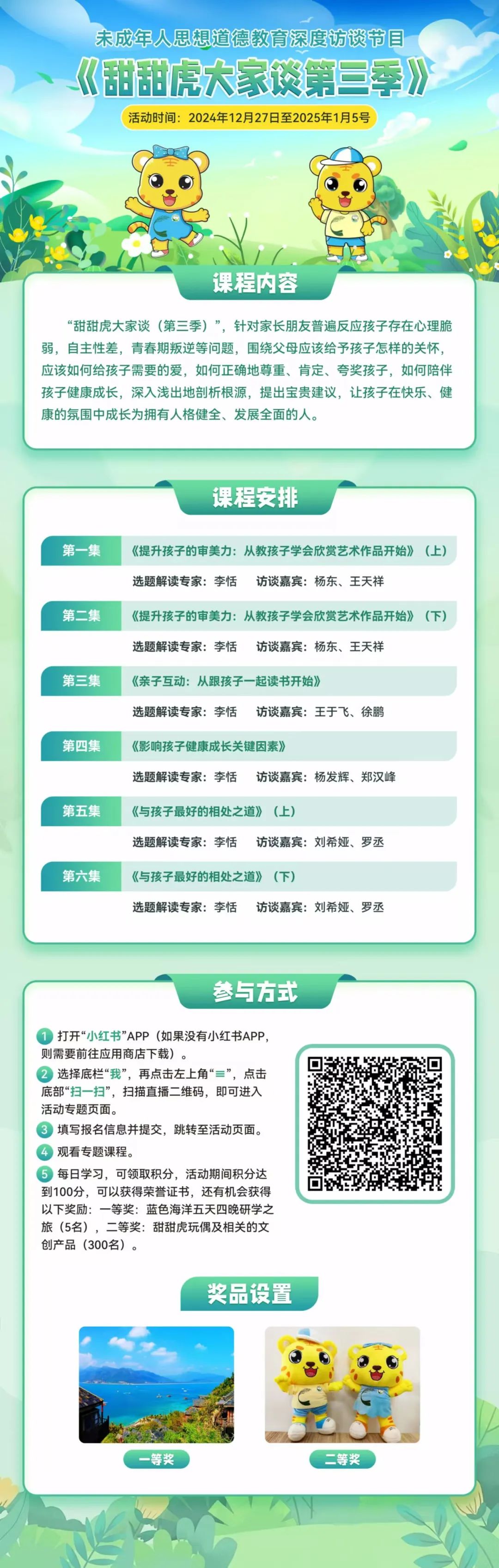 未成年人思想道德教育深度访谈节目

《甜甜虎大家谈第三季》

活动时间：2024年12月27日至2025年1月5号

课程内容

“甜甜虎大家谈（第三季）”，针对家长朋友普遍反应孩子存在心理脆弱，自主性差，青春期叛逆等问题，围绕父母应该给予孩子怎样的关怀，应该如何给孩子需要的爱，如何正确地尊重、肯定、夸奖孩子，如何陪伴孩子健康成长，深入浅出地剖析根源，提出宝贵建议，让孩子在快乐、健康的氛围中成长为拥有人格健全、发展全面的人。

课程安排

第一集 《提升孩子的审美力：从教孩子学会欣赏艺术作品开始》（上）
选题解读专家：李恬 访谈嘉宾：杨东、王天祥

第二集 《提升孩子的审美力：从教孩子学会欣赏艺术作品开始》（下）
选题解读专家：李恬 访谈嘉宾：杨东、王天祥

第三集 《亲子互动：从跟孩子一起读书开始》
选题解读专家：李恬 访谈嘉宾：王于飞、徐鹏

第四集 《影响孩子健康成长关键因素》
选题解读专家：李恬 访谈嘉宾：杨发辉、郑汉峰

第五集 《与孩子最好的相处之道》（上）
选题解读专家：李恬 访谈嘉宾：刘希娅、罗丞

第六集 《与孩子最好的相处之道》（下）
选题解读专家：李恬 访谈嘉宾：刘希娅、罗丞

参与方式

1 打开“小红书”APP（如果没有小红书APP，则需要前往应用商店下载）。
2 选择底栏“我”，再点击左上角“≡”，点击底部“扫一扫”，扫描直播二维码，即可进入活动专题页面。
3 填写报名信息并提交，跳转至活动页面。
4 观看专题课程。
5 每日学习，可领取积分，活动期间积分达到100分，可以获得荣誉证书，还有机会获得以下奖励：一等奖：蓝色海洋五天四晚研学之旅（5名），二等奖：甜甜虎玩偶及相关的文创产品（300名）。

奖品设置

一等奖

二等奖